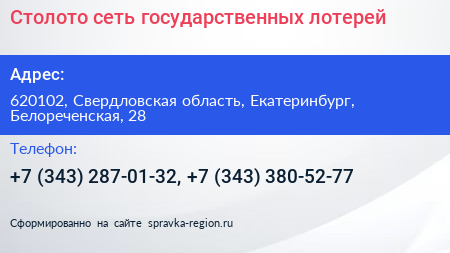 Столото сеть государственных лотерей

Адрес:

620102, Свердловская область, Екатеринбург, Белореченская, 28

Телефон:

+7 (343) 287-01-32, +7 (343) 380-52-77

Сформированно на сайте spravka-region.ru